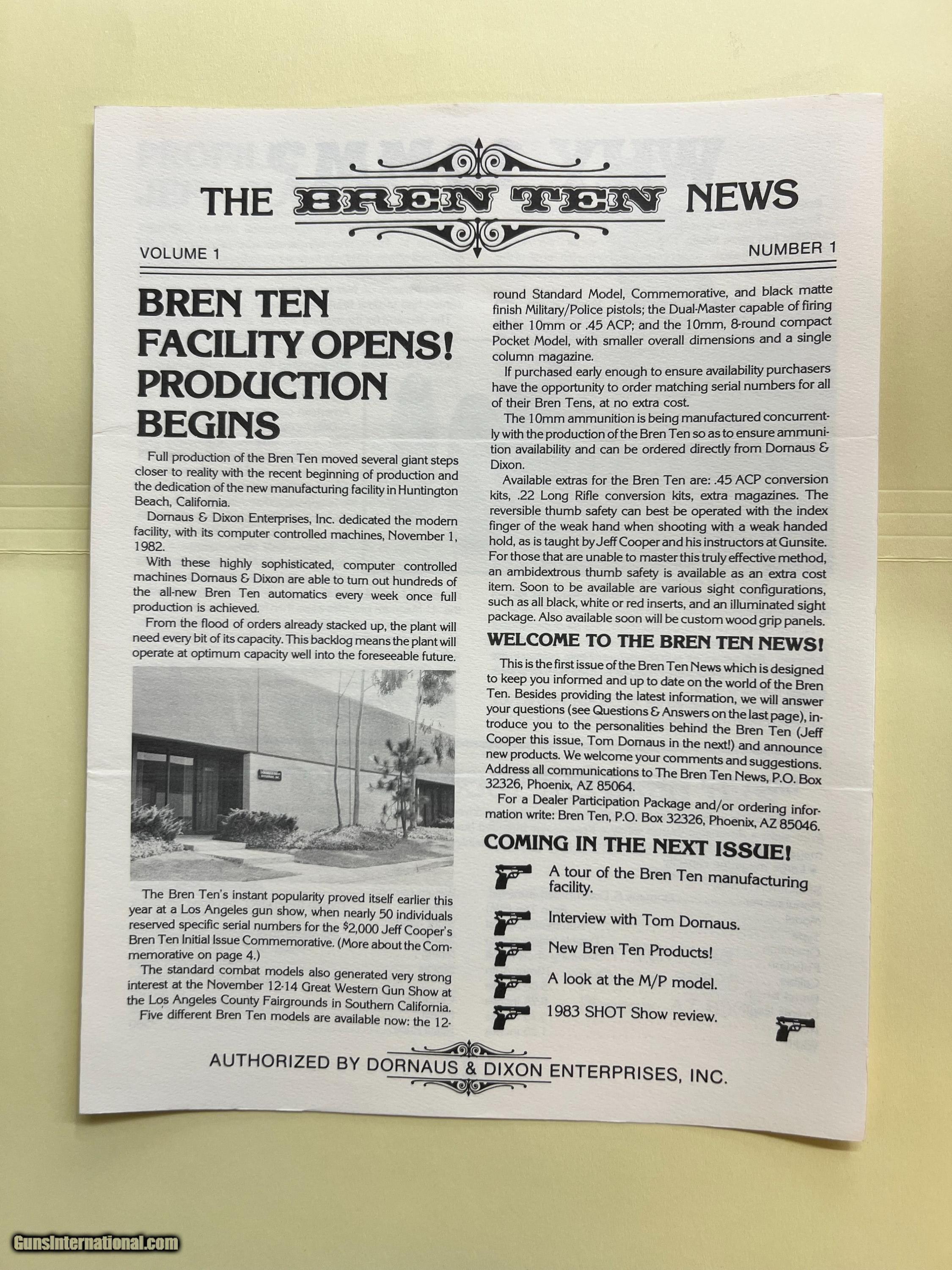 THE BREN TEN NEWS

VOLUME 1

NUMBER 1

BREN TEN FACILITY OPENS! PRODUCTION BEGINS

Full production of the Bren Ten moved several giant steps closer to reality with the recent beginning of production and the dedication of the new manufacturing facility in Huntington Beach, California.

Dornaus & Dixon Enterprises, Inc. dedicated the modern facility, with its computer controlled machines, November 1, 1982.

With these highly sophisticated, computer controlled machines Dornaus & Dixon are able to turn out hundreds of the all-new Bren Ten automatics every week once full production is achieved.

From the flood of orders already stacked up, the plant will need every bit of its capacity. This backlog means the plant will operate at optimum capacity well into the foreseeable future.

The Bren Ten's instant popularity proved itself earlier this year at a Los Angeles gun show, when nearly 50 individuals reserved specific serial numbers for the $2,000 Jeff Cooper's Bren Ten Initial Issue Commemorative. (More about the Commemorative on page 4.)

The standard combat models also generated very strong interest at the November 12-14 Great Western Gun Show at the Los Angeles County Fairgrounds in Southern California.

Five different Bren Ten models are available now: the 12-round Standard Model, Commemorative, and black matte finish Military/Police pistols; the Dual-Master capable of firing either 10mm or .45 ACP; and the 10mm, 8-round compact Pocket Model, with smaller overall dimensions and a single column magazine.

If purchased early enough to ensure availability purchasers have the opportunity to order matching serial numbers for all of their Bren Tens, at no extra cost.

The 10mm ammunition is being manufactured concurrently with the production of the Bren Ten so as to ensure ammunition availability and can be ordered directly from Dornaus & Dixon.

Available extras for the Bren Ten are: .45 ACP conversion kits, .22 Long Rifle conversion kits, extra magazines. The reversible thumb safety can best be operated with the index finger of the weak hand when shooting with a weak handed hold, as is taught by Jeff Cooper and his instructors at Gunsite. For those that are unable to master this truly effective method, an ambidextrous thumb safety is available as an extra cost item. Soon to be available are various sight configurations, such as all black, white or red inserts, and an illuminated sight package. Also available soon will be custom wood grip panels.

WELCOME TO THE BREN TEN NEWS!

This is the first issue of the Bren Ten News which is designed to keep you informed and up to date on the world of the Bren Ten. Besides providing the latest information, we will answer your questions (see Questions & Answers on the last page), introduce you to the personalities behind the Bren Ten (Jeff Cooper this issue, Tom Dornaus in the next!) and announce new products. We welcome your comments and suggestions. Address all communications to The Bren Ten News, P.O. Box 32326, Phoenix, AZ 85064.

For a Dealer Participation Package and/or ordering information write: Bren Ten, P.O. Box 32326, Phoenix, AZ 85046.

COMING IN THE NEXT ISSUE!

A tour of the Bren Ten manufacturing facility.

Interview with Tom Dornaus.

New Bren Ten Products!

A look at the M/P model.

1983 SHOT Show review.

AUTHORIZED BY DORNAUS & DIXON ENTERPRISES, INC.

GunsInternational.com